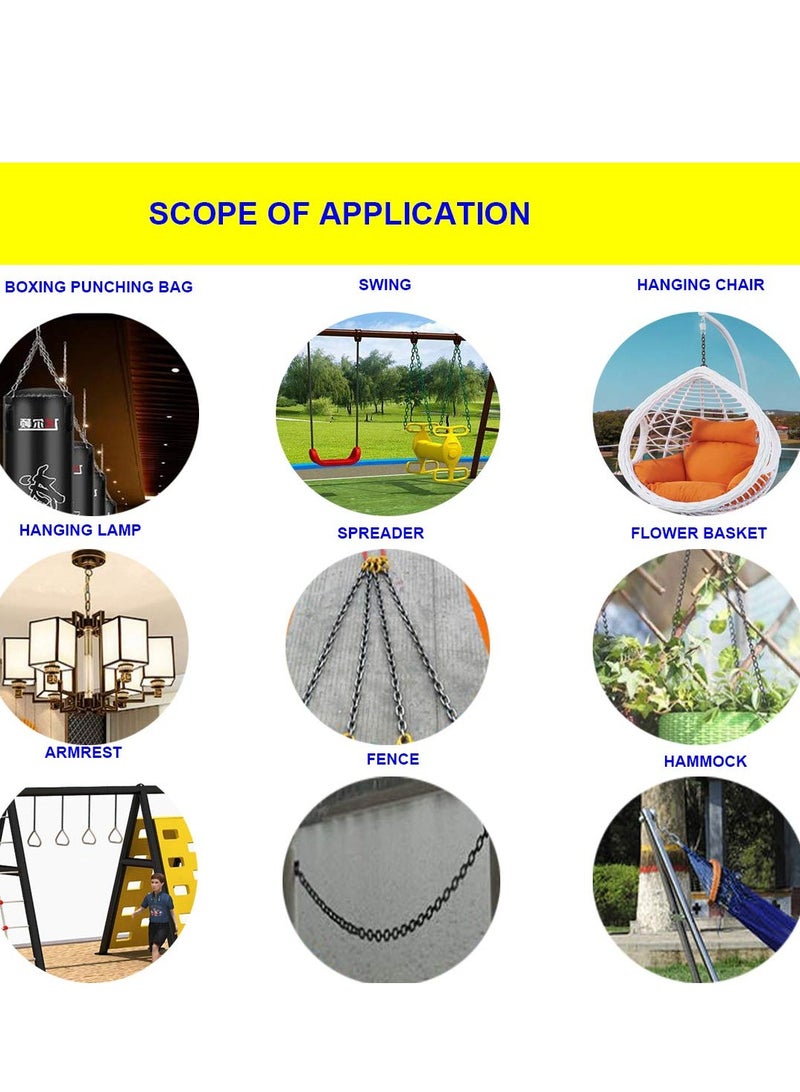 SCOPE OF APPLICATION

BOXING PUNCHING BAG

SWING

HANGING CHAIR

HANGING LAMP

SPREADER

FLOWER BASKET

ARMREST

FENCE

HAMMOCK